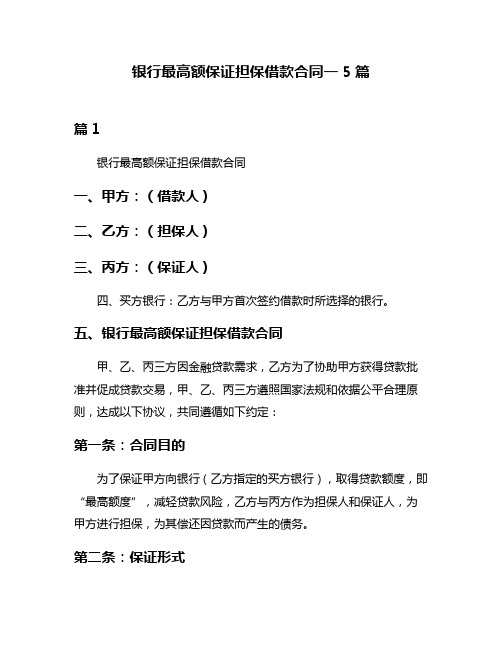 银行最高额保证担保借款合同一 5 篇

篇 1

银行最高额保证担保借款合同

一、甲方：（借款人）

二、乙方：（担保人）

三、丙方：（保证人）

四、买方银行：乙方与甲方首次签约借款时所选择的银行。

五、银行最高额保证担保借款合同

甲、乙、丙三方因金融贷款需求，乙方为了协助甲方获得贷款批准并促成贷款交易，甲、乙、丙三方遵照国家法规和依据公平合理原则，达成以下协议，共同遵循如下约定：

第一条：合同目的

为了保证甲方向银行（乙方指定的买方银行），取得贷款额度，即“最高额度”，减轻贷款风险，乙方与丙方作为担保人和保证人，为甲方进行担保，为其偿还因贷款而产生的债务。

第二条：保证形式